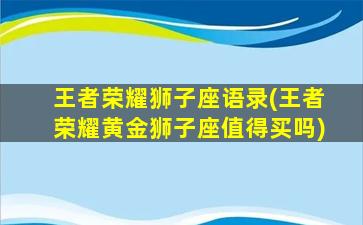 王者荣耀狮子座语录(王者荣耀黄金狮子座值得买吗)